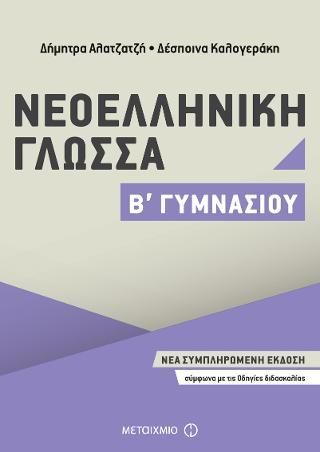 Δήμητρα Αλατζατζή • Δέσποινα Καλογεράκη

ΝΕΟΕΛΛΗΝΙΚΗ ΓΛΩΣΣΑ

Β' ΓΥΜΝΑΣΙΟΥ

ΝΕΑ ΣΥΜΠΛΗΡΩΜΕΝΗ ΕΚΔΟΣΗ

σύμφωνα με τις Οδηγίες διδασκαλίας

ΜΕΤΑΙΧΜΙΟ